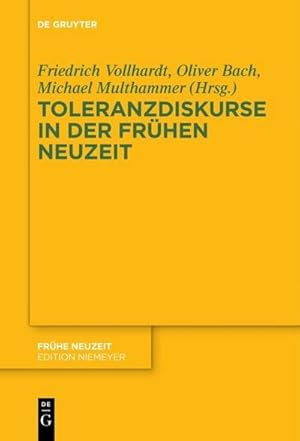 DE GRUYTER

Friedrich Vollhardt, Oliver Bach, Michael Multhammer (Hrsg.)

TOLERANZDISKURSE IN DER FRÜHEN NEUZEIT

FRÜHE NEUZEIT
EDITION NIEMEYER

DE
G